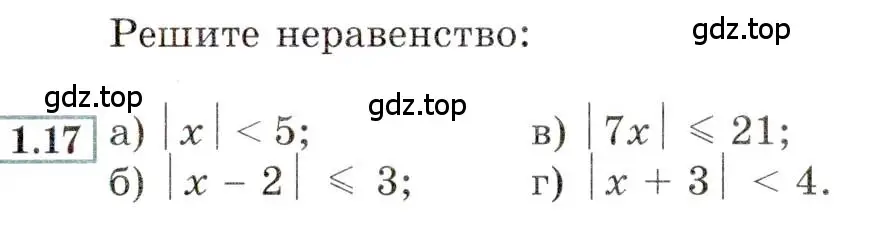 Решите неравенство:

gdz.top

gdz.top

gdz.top

1.17 а) $|x| < 5$;

б) $|x - 2| \leqslant 3$;

в) $|7x| \leqslant 21$;

г) $|x + 3| < 4$.